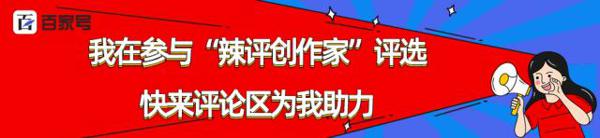 百家号

我在参与“辣评创作家”评选

快来评论区为我助力